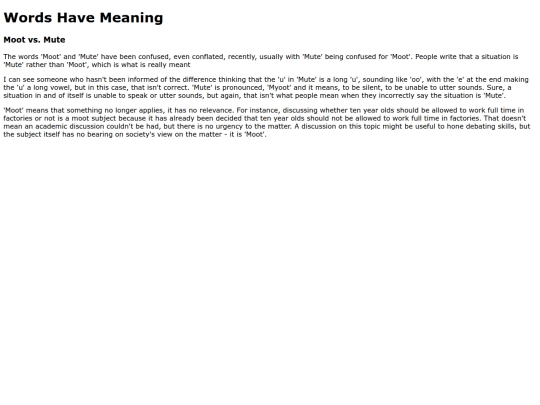 Words Have Meaning

Moot vs. Mute

The words 'Moot' and 'Mute' have been confused, even conflated, recently, usually with 'Mute' being confused for 'Moot'. People write that a situation is 'Mute' rather than 'Moot', which is what is really meant

I can see someone who hasn't been informed of the difference thinking that the 'u' in 'Mute' is a long 'u', sounding like 'oo', with the 'e' at the end making the 'u' a long vowel, but in this case, that isn't correct. 'Mute' is pronounced, 'Myoot' and it means, to be silent, to be unable to utter sounds. Sure, a situation in and of itself is unable to speak or utter sounds, but again, that isn't what people mean when they incorrectly say the situation is 'Mute'.

'Moot' means that something no longer applies, it has no relevance. For instance, discussing whether ten year olds should be allowed to work full time in factories or not is a moot subject because it has already been decided that ten year olds should not be allowed to work full time in factories. That doesn't mean an academic discussion couldn't be had, but there is no urgency to the matter. A discussion on this topic might be useful to hone debating skills, but the subject itself has no bearing on society's view on the matter - it is 'Moot'.